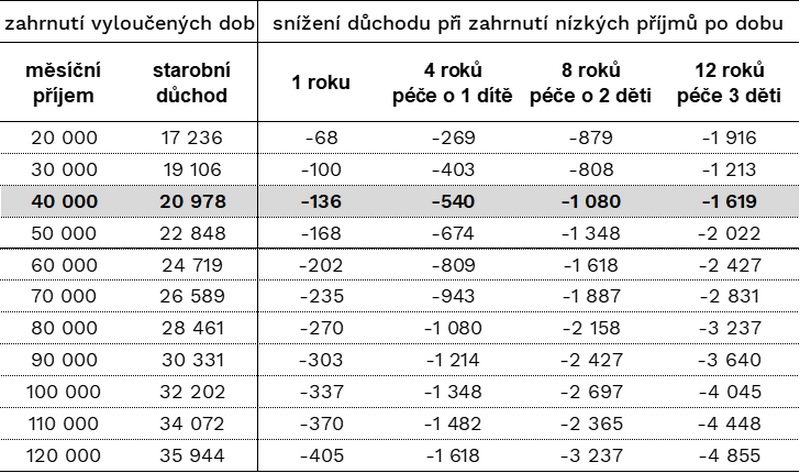 | zahrnutí vyloučených dob | | snížení důchodu při zahrnutí nízkých příjmů po dobu | | | |
|---|---|---|---|---|---|
| **měsíční příjem** | **starobní důchod** | **1 roku** | **4 roků péče o 1 dítě** | **8 roků péče o 2 děti** | **12 roků péče 3 děti** |
| 20 000 | 17 236 | -68 | -269 | -879 | -1 916 |
| 30 000 | 19 106 | -100 | -403 | -808 | -1 213 |
| **40 000** | **20 978** | **-136** | **-540** | **-1 080** | **-1 619** |
| 50 000 | 22 848 | -168 | -674 | -1 348 | -2 022 |
| 60 000 | 24 719 | -202 | -809 | -1 618 | -2 427 |
| 70 000 | 26 589 | -235 | -943 | -1 887 | -2 831 |
| 80 000 | 28 461 | -270 | -1 080 | -2 158 | -3 237 |
| 90 000 | 30 331 | -303 | -1 214 | -2 427 | -3 640 |
| 100 000 | 32 202 | -337 | -1 348 | -2 697 | -4 045 |
| 110 000 | 34 072 | -370 | -1 482 | -2 365 | -4 448 |
| 120 000 | 35 944 | -405 | -1 618 | -3 237 | -4 855 |